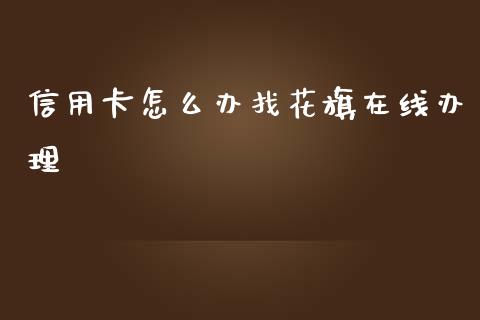 信用卡怎么办找花旗在线办理